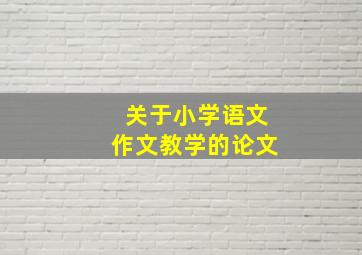 关于小学语文
作文教学的论文